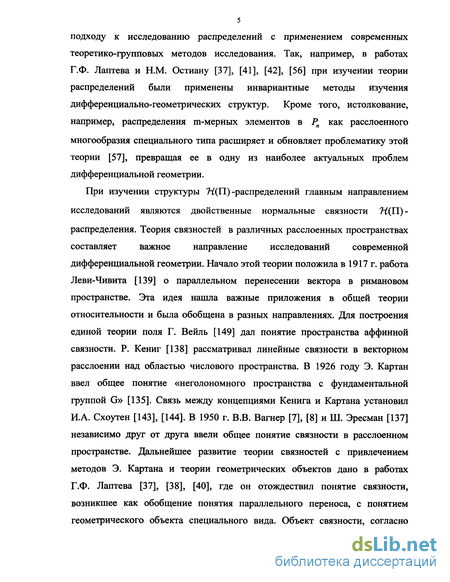 5

подходу к исследованию распределений с применением современных теоретико-групповых методов исследования. Так, например, в работах Г.Ф. Лаптева и Н.М. Остиану [37], [41], [42], [56] при изучении теории распределений были применены инвариантные методы изучения дифференциально-геометрических структур. Кроме того, истолкование, например, распределения m-мерных элементов в $P_n$ как расслоенного многообразия специального типа расширяет и обновляет проблематику этой теории [57], превращая ее в одну из наиболее актуальных проблем дифференциальной геометрии.

При изучении структуры $\mathcal{H}(\Pi)$-распределений главным направлением исследований являются двойственные нормальные связности $\mathcal{H}(\Pi)$-распределения. Теория связностей в различных расслоенных пространствах составляет важное направление исследований современной дифференциальной геометрии. Начало этой теории положила в 1917 г. работа Леви-Чивита [139] о параллельном перенесении вектора в римановом пространстве. Эта идея нашла важные приложения в общей теории относительности и была обобщена в разных направлениях. Для построения единой теории поля Г. Вейль [149] дал понятие пространства аффинной связности. Р. Кениг [138] рассматривал линейные связности в векторном расслоении над областью числового пространства. В 1926 году Э. Картан ввел общее понятие «неголономного пространства с фундаментальной группой G» [135]. Связь между концепциями Кенига и Картана установил И.А. Схоутен [143], [144]. В 1950 г. В.В. Вагнер [7], [8] и Ш. Эресман [137] независимо друг от друга ввели общее понятие связности в расслоенном пространстве. Дальнейшее развитие теории связностей с привлечением методов Э. Картана и теории геометрических объектов дано в работах Г.Ф. Лаптева [37], [38], [40], где он отождествил понятие связности, возникшее как обобщение понятия параллельного переноса, с понятием геометрического объекта специального вида. Объект связности, согласно

dsLib.net
библиотека диссертаций